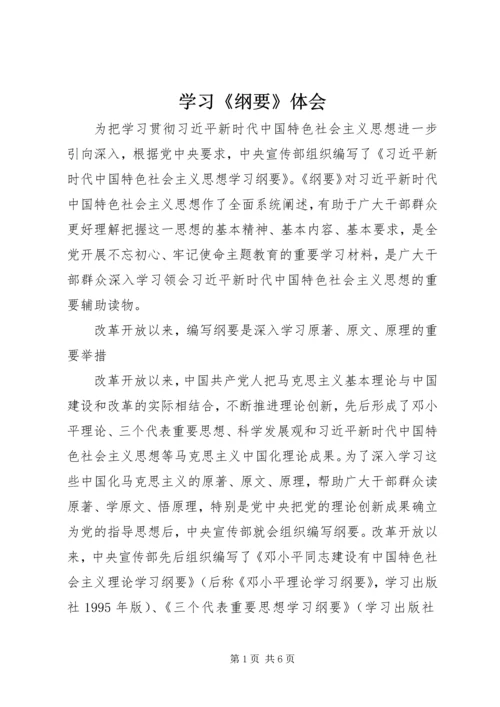 学习《纲要》体会

为把学习贯彻习近平新时代中国特色社会主义思想进一步引向深入，根据党中央要求，中央宣传部组织编写了《习近平新时代中国特色社会主义思想学习纲要》。《纲要》对习近平新时代中国特色社会主义思想作了全面系统阐述，有助于广大干部群众更好理解把握这一思想的基本精神、基本内容、基本要求，是全党开展不忘初心、牢记使命主题教育的重要学习材料，是广大干部群众深入学习领会习近平新时代中国特色社会主义思想的重要辅助读物。

改革开放以来，编写纲要是深入学习原著、原文、原理的重要举措

改革开放以来，中国共产党人把马克思主义基本理论与中国建设和改革的实际相结合，不断推进理论创新，先后形成了邓小平理论、三个代表重要思想、科学发展观和习近平新时代中国特色社会主义思想等马克思主义中国化理论成果。为了深入学习这些中国化马克思主义的原著、原文、原理，帮助广大干部群众读原著、学原文、悟原理，特别是党中央把党的理论创新成果确立为党的指导思想后，中央宣传部就会组织编写纲要。改革开放以来，中央宣传部先后组织编写了《邓小平同志建设有中国特色社会主义理论学习纲要》（后称《邓小平理论学习纲要》，学习出版社 1995 年版）、《三个代表重要思想学习纲要》（学习出版社

第 1 页 共 6 页